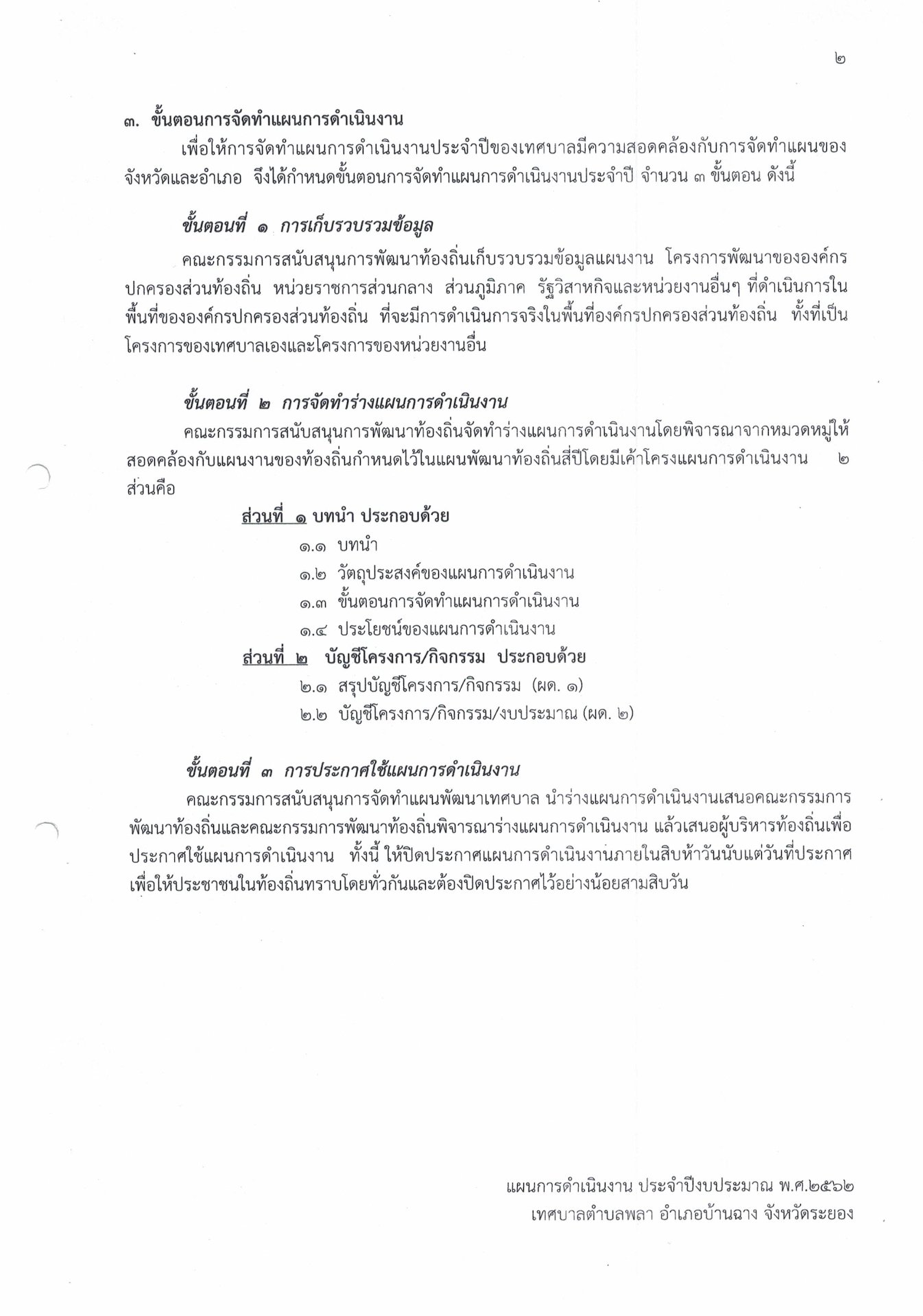 ๒

๓. ขั้นตอนการจัดทำแผนการดำเนินงาน

เพื่อให้การจัดทำแผนการดำเนินงานประจำปีของเทศบาลมีความสอดคล้องกับการจัดทำแผนของจังหวัดและอำเภอ จึงได้กำหนดขั้นตอนการจัดทำแผนการดำเนินงานประจำปี จำนวน ๓ ขั้นตอน ดังนี้

ขั้นตอนที่ ๑ การเก็บรวบรวมข้อมูล

คณะกรรมการสนับสนุนการพัฒนาท้องถิ่นเก็บรวบรวมข้อมูลแผนงาน โครงการพัฒนาขององค์กรปกครองส่วนท้องถิ่น หน่วยราชการส่วนกลาง ส่วนภูมิภาค รัฐวิสาหกิจและหน่วยงานอื่นๆ ที่ดำเนินการในพื้นที่ขององค์กรปกครองส่วนท้องถิ่น ที่จะมีการดำเนินการจริงในพื้นที่องค์กรปกครองส่วนท้องถิ่น ทั้งที่เป็นโครงการของเทศบาลเองและโครงการของหน่วยงานอื่น

ขั้นตอนที่ ๒ การจัดทำร่างแผนการดำเนินงาน

คณะกรรมการสนับสนุนการพัฒนาท้องถิ่นจัดทำร่างแผนการดำเนินงานโดยพิจารณาจากหมวดหมู่ให้สอดคล้องกับแผนงานของท้องถิ่นกำหนดไว้ในแผนพัฒนาท้องถิ่นสี่ปีโดยมีเค้าโครงแผนการดำเนินงาน ๒ ส่วนคือ

ส่วนที่ ๑ บทนำ ประกอบด้วย
๑.๑ บทนำ
๑.๒ วัตถุประสงค์ของแผนการดำเนินงาน
๑.๓ ขั้นตอนการจัดทำแผนการดำเนินงาน
๑.๔ ประโยชน์ของแผนการดำเนินงาน

ส่วนที่ ๒ บัญชีโครงการ/กิจกรรม ประกอบด้วย
๒.๑ สรุปบัญชีโครงการ/กิจกรรม (ผด. ๑)
๒.๒ บัญชีโครงการ/กิจกรรม/งบประมาณ (ผด. ๒)

ขั้นตอนที่ ๓ การประกาศใช้แผนการดำเนินงาน

คณะกรรมการสนับสนุนการจัดทำแผนพัฒนาเทศบาล นำร่างแผนการดำเนินงานเสนอคณะกรรมการพัฒนาท้องถิ่นและคณะกรรมการพัฒนาท้องถิ่นพิจารณาร่างแผนการดำเนินงาน แล้วเสนอผู้บริหารท้องถิ่นเพื่อประกาศใช้แผนการดำเนินงาน ทั้งนี้ ให้ปิดประกาศแผนการดำเนินงานภายในสิบห้าวันนับแต่วันที่ประกาศ เพื่อให้ประชาชนในท้องถิ่นทราบโดยทั่วกันและต้องปิดประกาศไว้อย่างน้อยสามสิบวัน

แผนการดำเนินงาน ประจำปีงบประมาณ พ.ศ.๒๕๖๒
เทศบาลตำบลพลา อำเภอบ้านฉาง จังหวัดระยอง